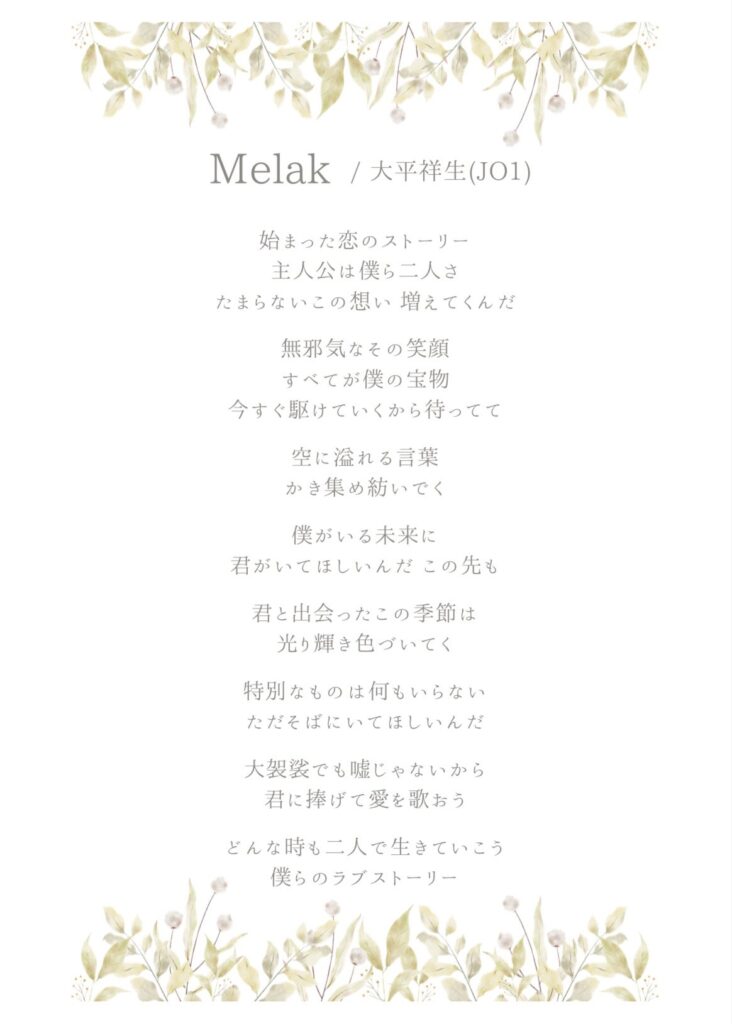 Melak / 大平祥生(JO1)

始まった恋のストーリー
主人公は僕ら二人さ
たまらないこの想い 増えてくんだ

無邪気なその笑顔
すべてが僕の宝物
今すぐ駆けていくから待ってて

空に溢れる言葉
かき集め紡いでく

僕がいる未来に
君がいてほしいんだ この先も

君と出会ったこの季節は
光り輝き色づいてく

特別なものは何もいらない
ただそばにいてほしいんだ

大袈裟でも嘘じゃないから
君に捧げて愛を歌おう

どんな時も二人で生きていこう
僕らのラブストーリー